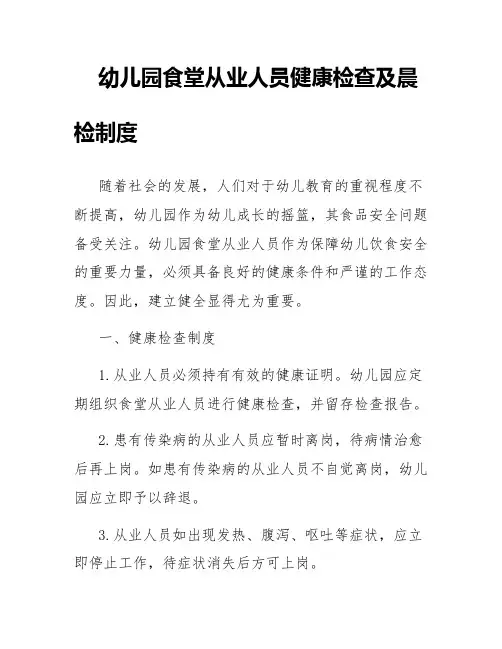 幼儿园食堂从业人员健康检查及晨检制度

随着社会的发展，人们对于幼儿教育的重视程度不断提高，幼儿园作为幼儿成长的摇篮，其食品安全问题备受关注。幼儿园食堂从业人员作为保障幼儿饮食安全的重要力量，必须具备良好的健康条件和严谨的工作态度。因此，建立健全显得尤为重要。

一、健康检查制度

1. 从业人员必须持有有效的健康证明。幼儿园应定期组织食堂从业人员进行健康检查，并留存检查报告。

2. 患有传染病的从业人员应暂时离岗，待病情治愈后再上岗。如患有传染病的从业人员不自觉离岗，幼儿园应立即予以辞退。

3. 从业人员如出现发热、腹泻、呕吐等症状，应立即停止工作，待症状消失后方可上岗。